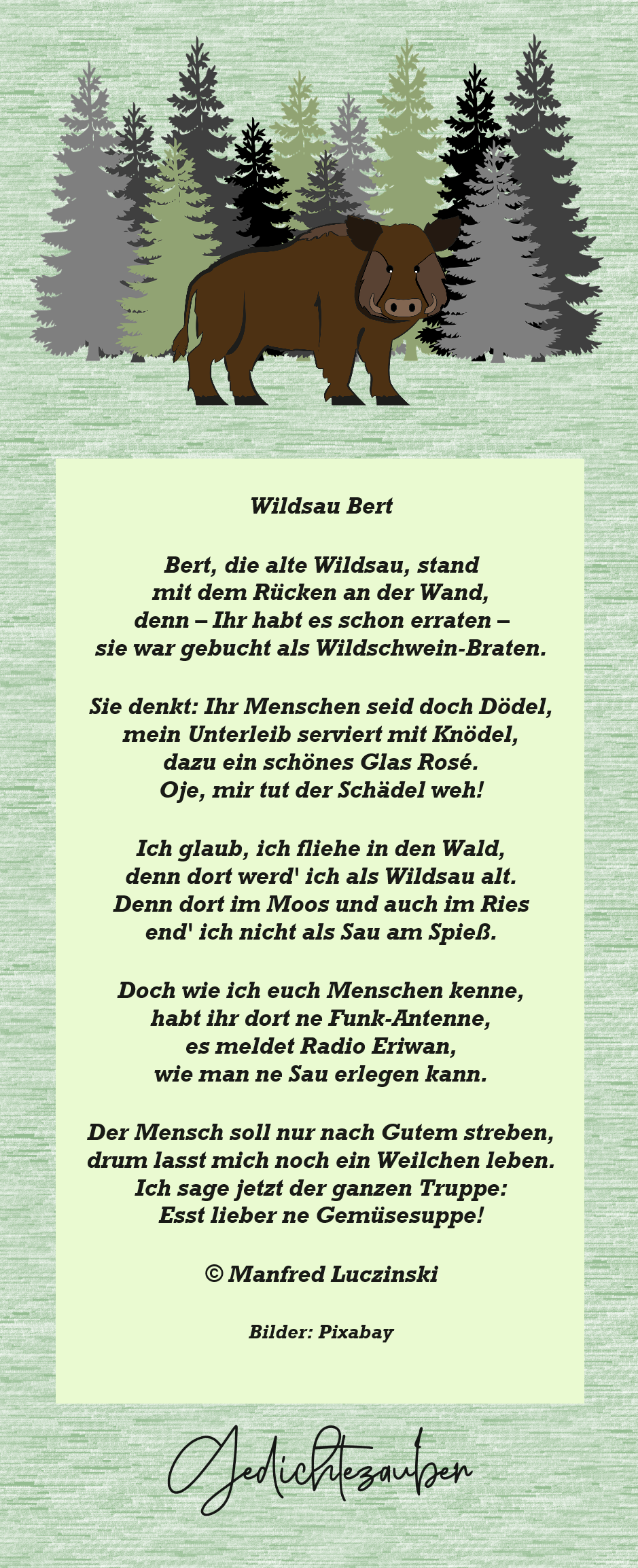 Wildsau Bert

Bert, die alte Wildsau, stand
mit dem Rücken an der Wand,
denn – Ihr habt es schon erraten –
sie war gebucht als Wildschwein-Braten.

Sie denkt: Ihr Menschen seid doch Dödel,
mein Unterleib serviert mit Knödel,
dazu ein schönes Glas Rosé.
Oje, mir tut der Schädel weh!

Ich glaub, ich fliehe in den Wald,
denn dort werd' ich als Wildsau alt.
Denn dort im Moos und auch im Ries
end' ich nicht als Sau am Spieß.

Doch wie ich euch Menschen kenne,
habt ihr dort ne Funk-Antenne,
es meldet Radio Eriwan,
wie man ne Sau erlegen kann.

Der Mensch soll nur nach Gutem streben,
drum lasst mich noch ein Weilchen leben.
Ich sage jetzt der ganzen Truppe:
Esst lieber ne Gemüsesuppe!

© Manfred Luczinski

Bilder: Pixabay

Gedichtezauber